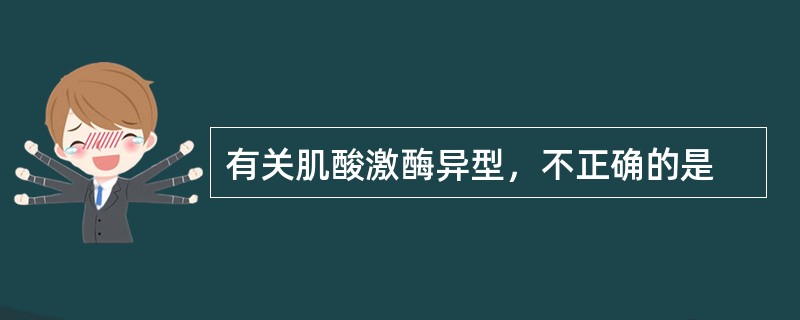 有关肌酸激酶异型，不正确的是